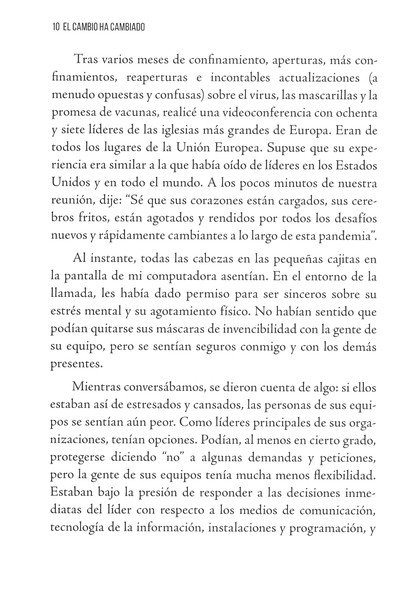 10 EL CAMBIO HA CAMBIADO

Tras varios meses de confinamiento, aperturas, más confinamientos, reaperturas e incontables actualizaciones (a menudo opuestas y confusas) sobre el virus, las mascarillas y la promesa de vacunas, realicé una videoconferencia con ochenta y siete líderes de las iglesias más grandes de Europa. Eran de todos los lugares de la Unión Europea. Supuse que su experiencia era similar a la que había oído de líderes en los Estados Unidos y en todo el mundo. A los pocos minutos de nuestra reunión, dije: "Sé que sus corazones están cargados, sus cerebros fritos, están agotados y rendidos por todos los desafíos nuevos y rápidamente cambiantes a lo largo de esta pandemia".

Al instante, todas las cabezas en las pequeñas cajitas en la pantalla de mi computadora asentían. En el entorno de la llamada, les había dado permiso para ser sinceros sobre su estrés mental y su agotamiento físico. No habían sentido que podían quitarse sus máscaras de invencibilidad con la gente de su equipo, pero se sentían seguros conmigo y con los demás presentes.

Mientras conversábamos, se dieron cuenta de algo: si ellos estaban así de estresados y cansados, las personas de sus equipos se sentían aún peor. Como líderes principales de sus organizaciones, tenían opciones. Podían, al menos en cierto grado, protegerse diciendo "no" a algunas demandas y peticiones, pero la gente de sus equipos tenía mucha menos flexibilidad. Estaban bajo la presión de responder a las decisiones inmediatas del líder con respecto a los medios de comunicación, tecnología de la información, instalaciones y programación, y